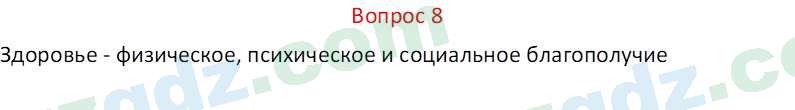 Вопрос 8

Здоровье - физическое, психическое и социальное благополучие